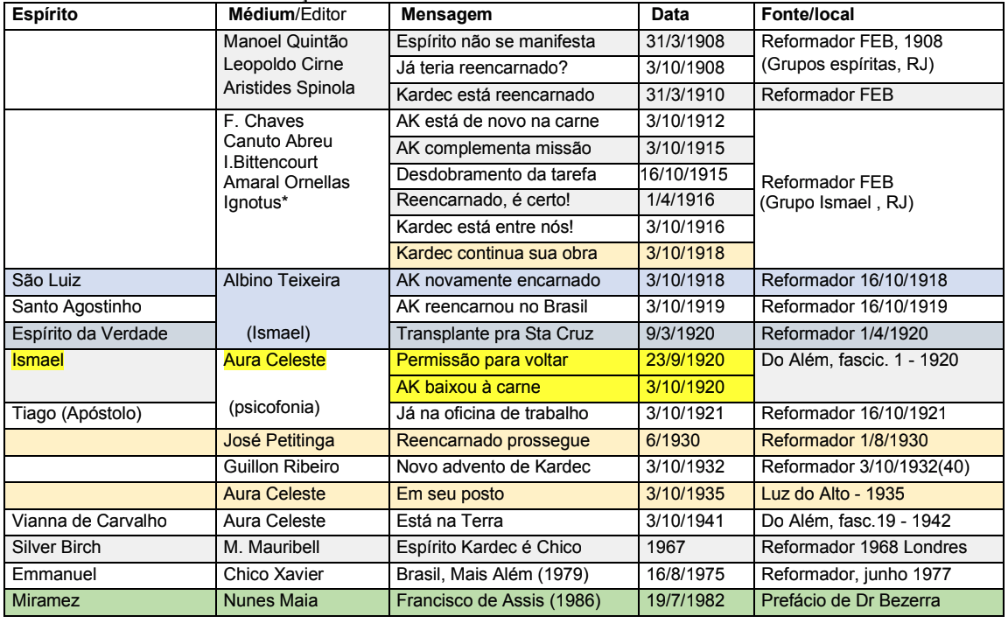 | Espírito | Médium/Editor | Mensagem | Data | Fonte/local |
|---|---|---|---|---|
| | Manoel Quintão Leopoldo Cirne Aristides Spinola | Espírito não se manifesta | 31/3/1908 | Reformador FEB, 1908 (Grupos espíritas, RJ) |
| | | Já teria reencarnado? | 3/10/1908 | |
| | | Kardec está reencarnado | 31/3/1910 | Reformador FEB |
| | F. Chaves Canuto Abreu I.Bittencourt Amaral Ornellas Ignotus* | AK está de novo na carne | 3/10/1912 | Reformador FEB (Grupo Ismael , RJ) |
| | | AK complementa missão | 3/10/1915 | |
| | | Desdobramento da tarefa | 16/10/1915 | |
| | | Reencarnado, é certo! | 1/4/1916 | |
| | | Kardec está entre nós! | 3/10/1916 | |
| | | Kardec continua sua obra | 3/10/1918 | |
| São Luiz | Albino Teixeira (Ismael) | AK novamente encarnado | 3/10/1918 | Reformador 16/10/1918 |
| Santo Agostinho | | AK reencarnou no Brasil | 3/10/1919 | Reformador 16/10/1919 |
| Espírito da Verdade | | Transplante pra Sta Cruz | 9/3/1920 | Reformador 1/4/1920 |
| Ismael | Aura Celeste (psicofonia) | Permissão para voltar | 23/9/1920 | Do Além, fascic. 1 - 1920 |
| | | AK baixou à carne | 3/10/1920 | |
| Tiago (Apóstolo) | | Já na oficina de trabalho | 3/10/1921 | Reformador 16/10/1921 |
| | José Petitinga | Reencarnado prossegue | 6/1930 | Reformador 1/8/1930 |
| | Guillon Ribeiro | Novo advento de Kardec | 3/10/1932 | Reformador 3/10/1932(40) |
| | Aura Celeste | Em seu posto | 3/10/1935 | Luz do Alto - 1935 |
| Vianna de Carvalho | Aura Celeste | Está na Terra | 3/10/1941 | Do Além, fasc.19 - 1942 |
| Silver Birch | M. Mauribell | Espírito Kardec é Chico | 1967 | Reformador 1968 Londres |
| Emmanuel | Chico Xavier | Brasil, Mais Além (1979) | 16/8/1975 | Reformador, junho 1977 |
| Miramez | Nunes Maia | Francisco de Assis (1986) | 19/7/1982 | Prefácio de Dr Bezerra |